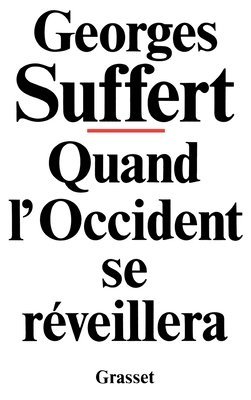 Georges
Suffert

Quand
l'Occident
se
réveillera

Grasset